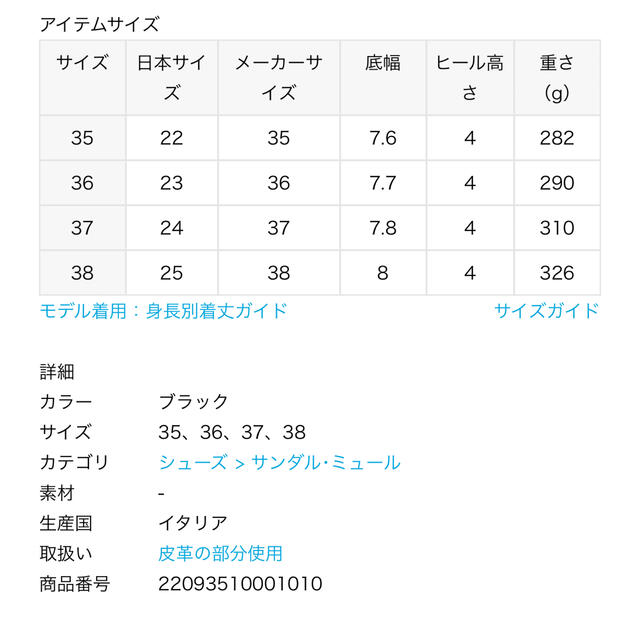 アイテムサイズ

| サイズ | 日本サイズ | メーカーサイズ | 底幅 | ヒール高さ | 重さ（g） |
|---|---|---|---|---|---|
| 35 | 22 | 35 | 7.6 | 4 | 282 |
| 36 | 23 | 36 | 7.7 | 4 | 290 |
| 37 | 24 | 37 | 7.8 | 4 | 310 |
| 38 | 25 | 38 | 8 | 4 | 326 |

モデル着用：身長別着丈ガイド　サイズガイド

詳細
カラー　ブラック
サイズ　35、36、37、38
カテゴリ　シューズ > サンダル･ミュール
素材　-
生産国　イタリア
取扱い　皮革の部分使用
商品番号　22093510001010